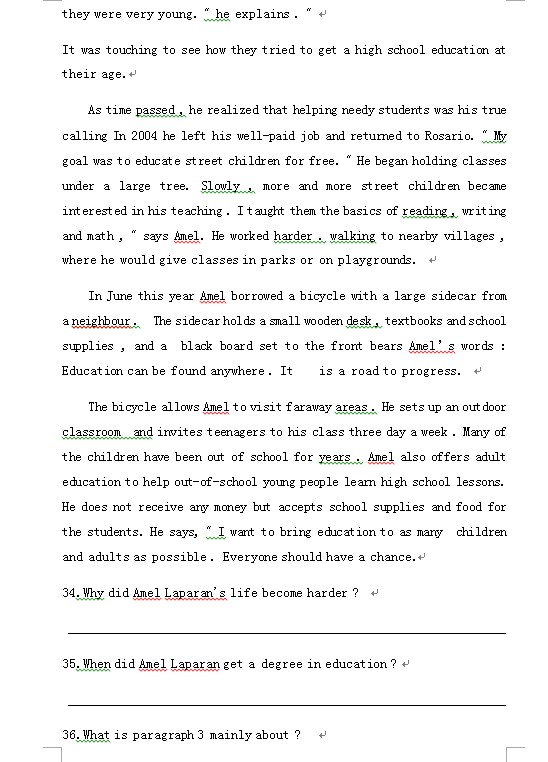 they were very young. " he explains . "

It was touching to see how they tried to get a high school education at their age.

As time passed , he realized that helping needy students was his true calling In 2004 he left his well-paid job and returned to Rosario. " My goal was to educate street children for free. " He began holding classes under a large tree. Slowly , more and more street children became interested in his teaching . I taught them the basics of reading , writing and math , " says Amel. He worked harder . walking to nearby villages , where he would give classes in parks or on playgrounds.

In June this year Amel borrowed a bicycle with a large sidecar from a neighbour . The sidecar holds a small wooden desk , textbooks and school supplies , and a black board set to the front bears Amel' s words : Education can be found anywhere . It is a road to progress.

The bicycle allows Amel to visit faraway areas . He sets up an outdoor classroom and invites teenagers to his class three day a week . Many of the children have been out of school for years . Amel also offers adult education to help out-of-school young people learn high school lessons. He does not receive any money but accepts school supplies and food for the students. He says, " I want to bring education to as many children and adults as possible . Everyone should have a chance.

34. Why did Amel Laparan' s life become harder ?

35. When did Amel Laparan get a degree in education ?

36. What is paragraph 3 mainly about ?